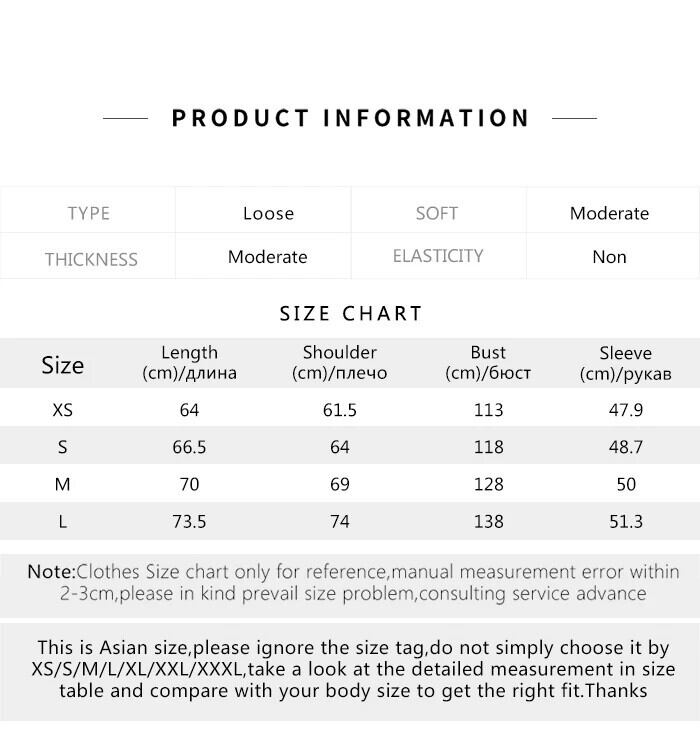 PRODUCT INFORMATION

| TYPE | Loose | SOFT | Moderate |
|---|---|---|---|
| THICKNESS | Moderate | ELASTICITY | Non |

SIZE CHART

| Size | Length (cm)/длина | Shoulder (cm)/плечо | Bust (cm)/бюст | Sleeve (cm)/рукав |
|---|---|---|---|---|
| XS | 64 | 61.5 | 113 | 47.9 |
| S | 66.5 | 64 | 118 | 48.7 |
| M | 70 | 69 | 128 | 50 |
| L | 73.5 | 74 | 138 | 51.3 |

Note:Clothes Size chart only for reference,manual measurement error within 2-3cm,please in kind prevail size problem,consulting service advance

This is Asian size,please ignore the size tag,do not simply choose it by XS/S/M/L/XL/XXL/XXXL,take a look at the detailed measurement in size table and compare with your body size to get the right fit.Thanks